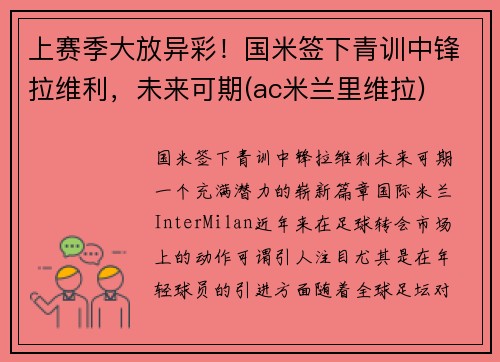 上赛季大放异彩！国米签下青训中锋拉维利，未来可期(ac米兰里维拉)

国米签下青训中锋拉维利未来可期一个充满潜力的崭新篇章国际米兰InterMilan近年来在足球转会市场上的动作可谓引人注目尤其是在年轻球员的引进方面随着全球足坛对